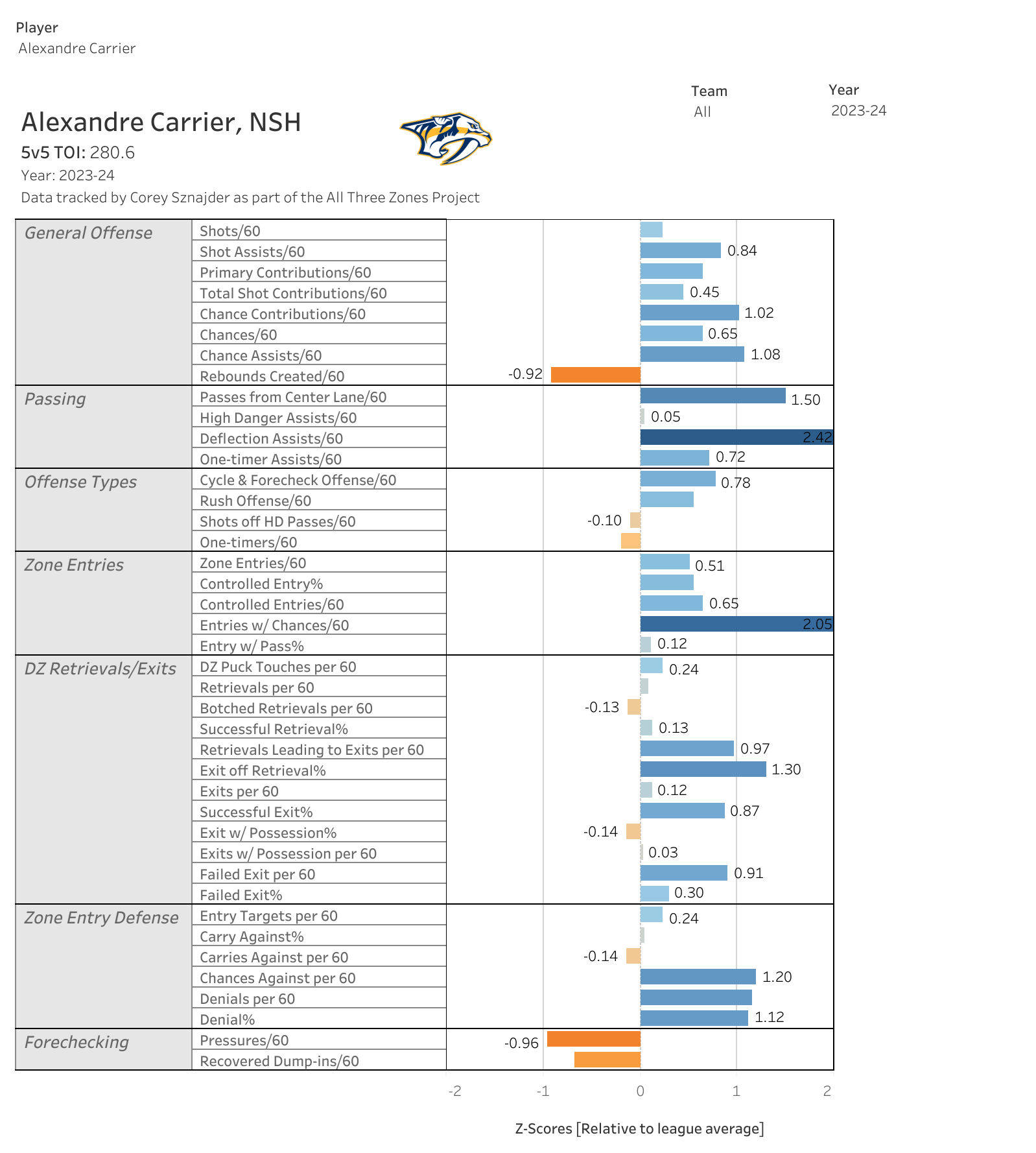 Player
Alexandre Carrier

Team
All

Year
2023-24

Alexandre Carrier, NSH
5v5 TOI: 280.6
Year: 2023-24
Data tracked by Corey Sznajder as part of the All Three Zones Project

| | | |
|---|---|---|
| General Offense | Shots/60 | |
| | Shot Assists/60 | 0.84 |
| | Primary Contributions/60 | |
| | Total Shot Contributions/60 | 0.45 |
| | Chance Contributions/60 | 1.02 |
| | Chances/60 | 0.65 |
| | Chance Assists/60 | 1.08 |
| | Rebounds Created/60 | -0.92 |
| Passing | Passes from Center Lane/60 | 1.50 |
| | High Danger Assists/60 | 0.05 |
| | Deflection Assists/60 | 2.42 |
| | One-timer Assists/60 | 0.72 |
| Offense Types | Cycle & Forecheck Offense/60 | 0.78 |
| | Rush Offense/60 | |
| | Shots off HD Passes/60 | -0.10 |
| | One-timers/60 | |
| Zone Entries | Zone Entries/60 | 0.51 |
| | Controlled Entry% | |
| | Controlled Entries/60 | 0.65 |
| | Entries w/ Chances/60 | 2.05 |
| | Entry w/ Pass% | 0.12 |
| DZ Retrievals/Exits | DZ Puck Touches per 60 | 0.24 |
| | Retrievals per 60 | |
| | Botched Retrievals per 60 | -0.13 |
| | Successful Retrieval% | 0.13 |
| | Retrievals Leading to Exits per 60 | 0.97 |
| | Exit off Retrieval% | 1.30 |
| | Exits per 60 | 0.12 |
| | Successful Exit% | 0.87 |
| | Exit w/ Possession% | -0.14 |
| | Exits w/ Possession per 60 | 0.03 |
| | Failed Exit per 60 | 0.91 |
| | Failed Exit% | 0.30 |
| Zone Entry Defense | Entry Targets per 60 | 0.24 |
| | Carry Against% | |
| | Carries Against per 60 | -0.14 |
| | Chances Against per 60 | 1.20 |
| | Denials per 60 | |
| | Denial% | 1.12 |
| Forechecking | Pressures/60 | -0.96 |
| | Recovered Dump-ins/60 | |

-2 -1 0 1 2

Z-Scores [Relative to league average]